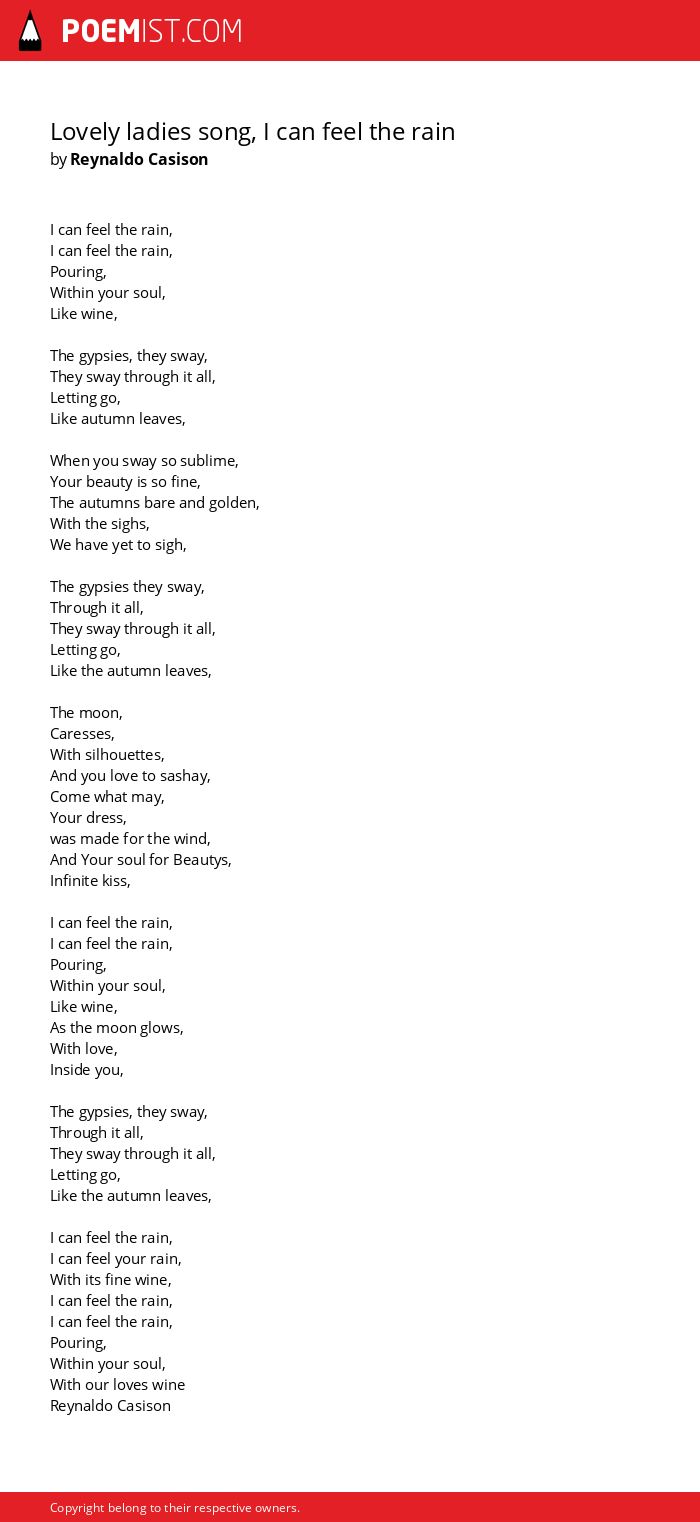 POEMIST.COM

Lovely ladies song, I can feel the rain
by Reynaldo Casison

I can feel the rain,
I can feel the rain,
Pouring,
Within your soul,
Like wine,

The gypsies, they sway,
They sway through it all,
Letting go,
Like autumn leaves,

When you sway so sublime,
Your beauty is so fine,
The autumns bare and golden,
With the sighs,
We have yet to sigh,

The gypsies they sway,
Through it all,
They sway through it all,
Letting go,
Like the autumn leaves,

The moon,
Caresses,
With silhouettes,
And you love to sashay,
Come what may,
Your dress,
was made for the wind,
And Your soul for Beautys,
Infinite kiss,

I can feel the rain,
I can feel the rain,
Pouring,
Within your soul,
Like wine,
As the moon glows,
With love,
Inside you,

The gypsies, they sway,
Through it all,
They sway through it all,
Letting go,
Like the autumn leaves,

I can feel the rain,
I can feel your rain,
With its fine wine,
I can feel the rain,
I can feel the rain,
Pouring,
Within your soul,
With our loves wine
Reynaldo Casison

Copyright belong to their respective owners.